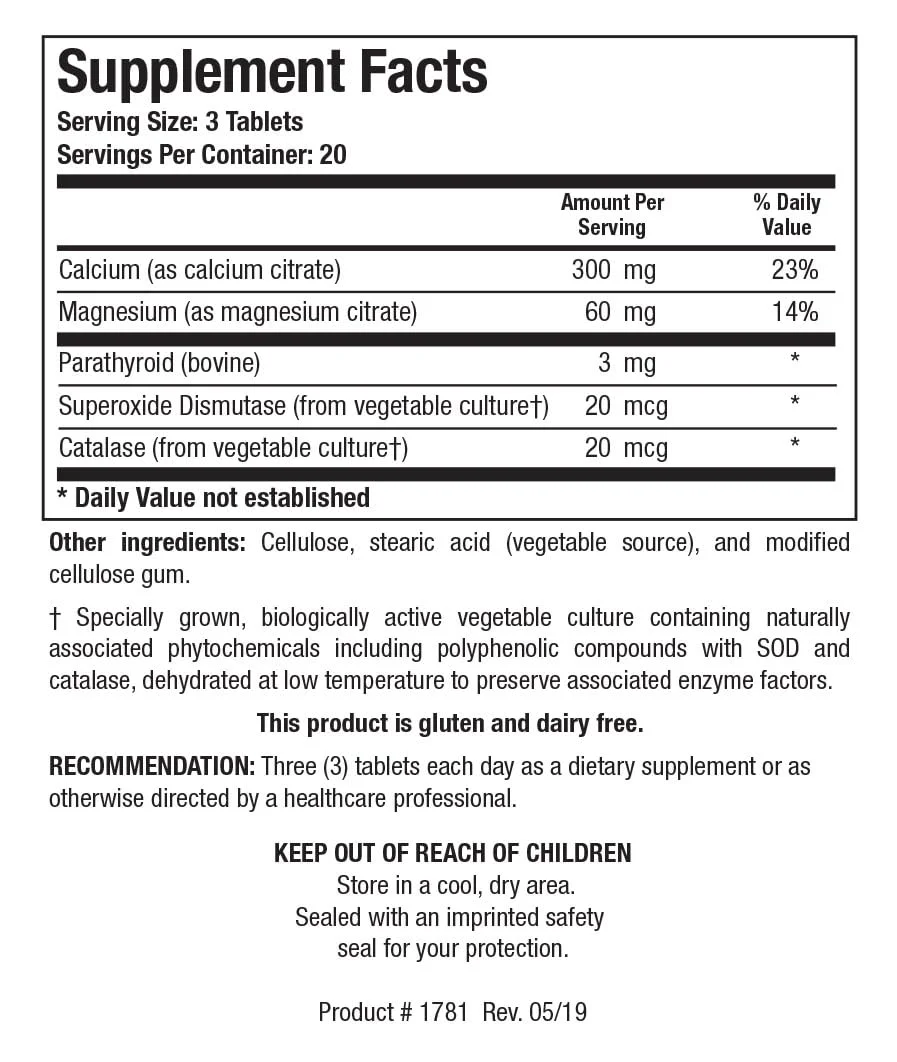 Supplement Facts
Serving Size: 3 Tablets
Servings Per Container: 20

| | Amount Per Serving | % Daily Value |
|---|---|---|
| Calcium (as calcium citrate) | 300 mg | 23% |
| Magnesium (as magnesium citrate) | 60 mg | 14% |
| Parathyroid (bovine) | 3 mg | * |
| Superoxide Dismutase (from vegetable culture†) | 20 mcg | * |
| Catalase (from vegetable culture†) | 20 mcg | * |

* Daily Value not established

Other ingredients: Cellulose, stearic acid (vegetable source), and modified cellulose gum.

† Specially grown, biologically active vegetable culture containing naturally associated phytochemicals including polyphenolic compounds with SOD and catalase, dehydrated at low temperature to preserve associated enzyme factors.

This product is gluten and dairy free.

RECOMMENDATION: Three (3) tablets each day as a dietary supplement or as otherwise directed by a healthcare professional.

KEEP OUT OF REACH OF CHILDREN
Store in a cool, dry area.
Sealed with an imprinted safety seal for your protection.

Product # 1781 Rev. 05/19